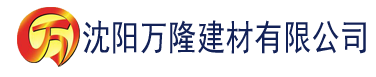 万 沈阳万隆建材有限公司